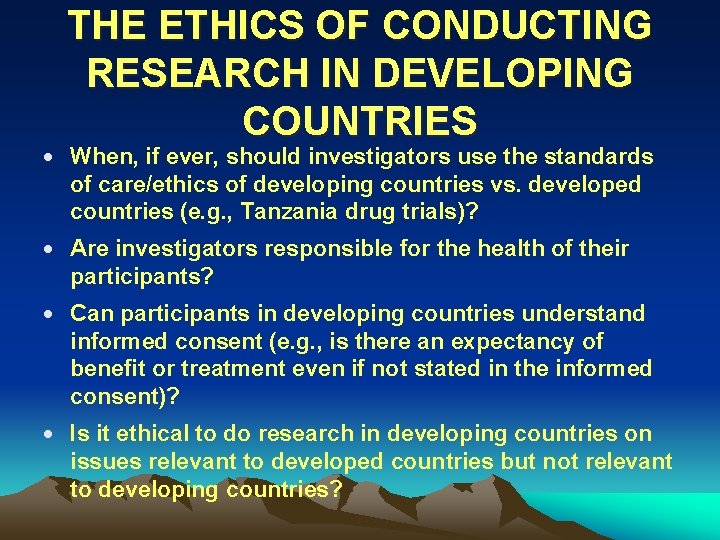 THE ETHICS OF CONDUCTING RESEARCH IN DEVELOPING COUNTRIES

• When, if ever, should investigators use the standards of care/ethics of developing countries vs. developed countries (e.g., Tanzania drug trials)?

• Are investigators responsible for the health of their participants?

• Can participants in developing countries understand informed consent (e.g., is there an expectancy of benefit or treatment even if not stated in the informed consent)?

• Is it ethical to do research in developing countries on issues relevant to developed countries but not relevant to developing countries?